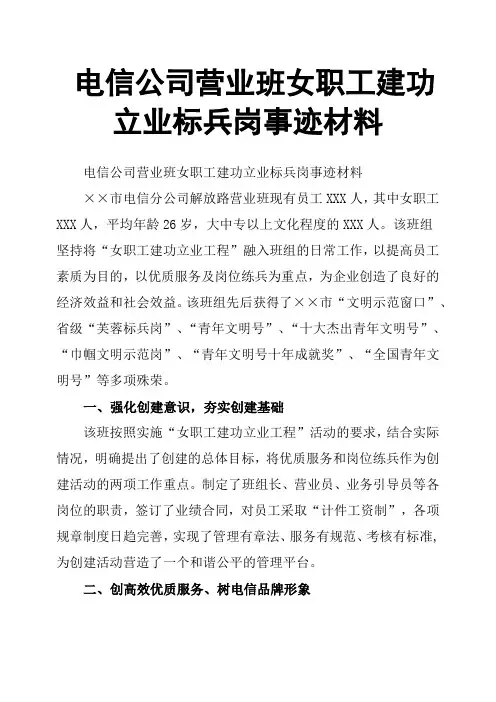 电信公司营业班女职工建功立业标兵岗事迹材料

电信公司营业班女职工建功立业标兵岗事迹材料

××市电信分公司解放路营业班现有员工 XXX 人，其中女职工 XXX 人，平均年龄 26 岁，大中专以上文化程度的 XXX 人。该班组坚持将“女职工建功立业工程”融入班组的日常工作，以提高员工素质为目的，以优质服务及岗位练兵为重点，为企业创造了良好的经济效益和社会效益。该班组先后获得了××市“文明示范窗口”、省级“芙蓉标兵岗”、“青年文明号”、“十大杰出青年文明号”、“巾帼文明示范岗”、“青年文明号十年成就奖”、“全国青年文明号”等多项殊荣。

一、强化创建意识，夯实创建基础

该班按照实施“女职工建功立业工程”活动的要求，结合实际情况，明确提出了创建的总体目标，将优质服务和岗位练兵作为创建活动的两项工作重点。制定了班组长、营业员、业务引导员等各岗位的职责，签订了业绩合同，对员工采取“计件工资制”，各项规章制度日趋完善，实现了管理有章法、服务有规范、考核有标准，为创建活动营造了一个和谐公平的管理平台。

二、创高效优质服务、树电信品牌形象